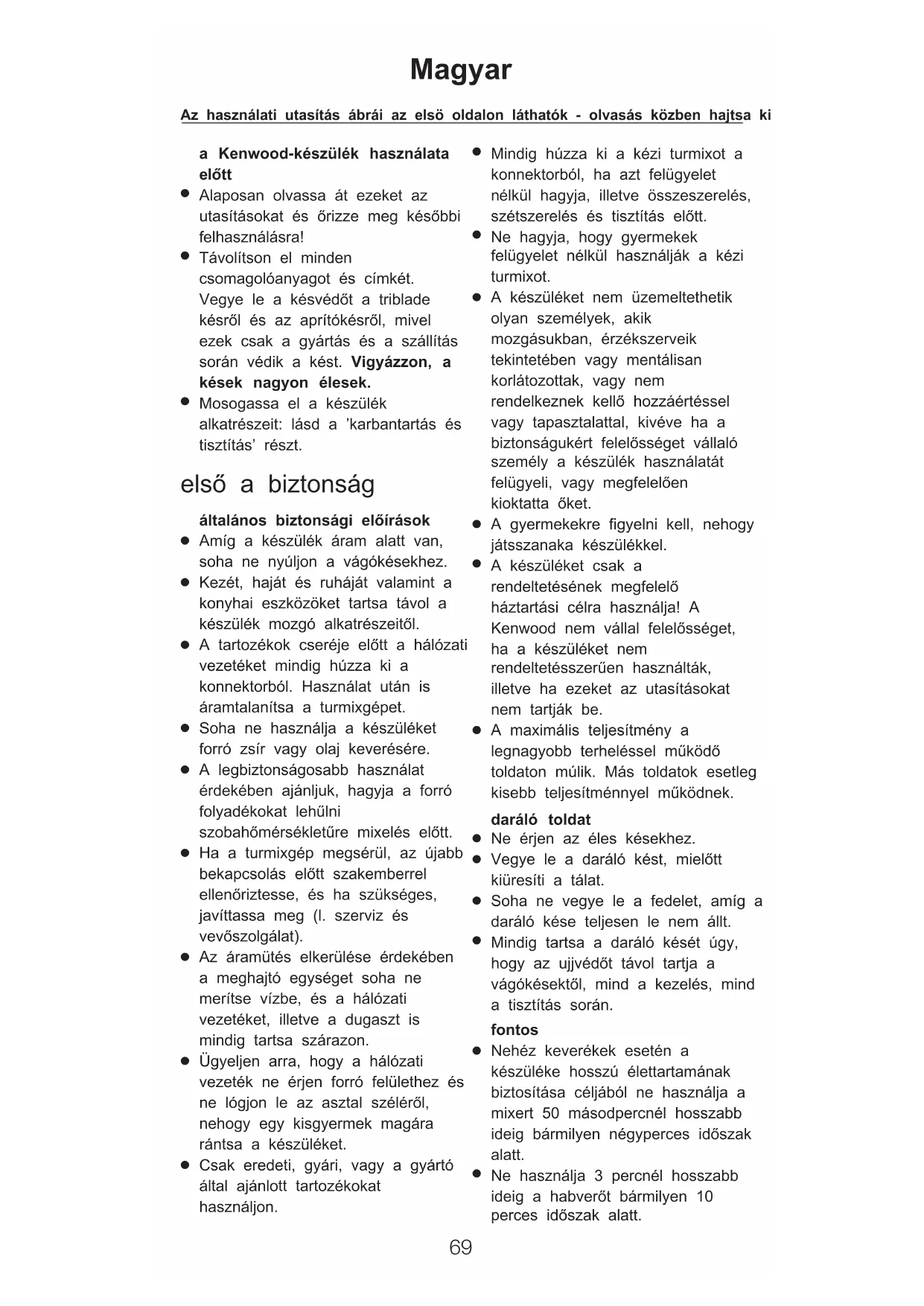 Magyar

Az használati utasítás ábrái az elsö oldalon láthatók - olvasás közben hajtsa ki

a Kenwood-készülék használata előtt
● Alaposan olvassa át ezeket az utasításokat és őrizze meg későbbi felhasználásra!
● Távolítson el minden csomagolóanyagot és címkét. Vegye le a késvédőt a triblade késről és az aprítókésről, mivel ezek csak a gyártás és a szállítás során védik a kést. Vigyázzon, a kések nagyon élesek.
● Mosogassa el a készülék alkatrészeit: lásd a 'karbantartás és tisztítás' részt.

első a biztonság

általános biztonsági előírások
● Amíg a készülék áram alatt van, soha ne nyúljon a vágókésekhez.
● Kezét, haját és ruháját valamint a konyhai eszközöket tartsa távol a készülék mozgó alkatrészeitől.
● A tartozékok cseréje előtt a hálózati vezetéket mindig húzza ki a konnektorból. Használat után is áramtalanítsa a turmixgépet.
● Soha ne használja a készüléket forró zsír vagy olaj keverésére.
● A legbiztonságosabb használat érdekében ajánljuk, hagyja a forró folyadékokat lehűlni szobahőmérsékletűre mixelés előtt.
● Ha a turmixgép megsérül, az újabb bekapcsolás előtt szakemberrel ellenőriztesse, és ha szükséges, javíttassa meg (l. szerviz és vevőszolgálat).
● Az áramütés elkerülése érdekében a meghajtó egységet soha ne merítse vízbe, és a hálózati vezetéket, illetve a dugaszt is mindig tartsa szárazon.
● Ügyeljen arra, hogy a hálózati vezeték ne érjen forró felülethez és ne lógjon le az asztal széléről, nehogy egy kisgyermek magára rántsa a készüléket.
● Csak eredeti, gyári, vagy a gyártó által ajánlott tartozékokat használjon.

● Mindig húzza ki a kézi turmixot a konnektorból, ha azt felügyelet nélkül hagyja, illetve összeszerelés, szétszerelés és tisztítás előtt.
● Ne hagyja, hogy gyermekek felügyelet nélkül használják a kézi turmixot.
● A készüléket nem üzemeltethetik olyan személyek, akik mozgásukban, érzékszerveik tekintetében vagy mentálisan korlátozottak, vagy nem rendelkeznek kellő hozzáértéssel vagy tapasztalattal, kivéve ha a biztonságukért felelősséget vállaló személy a készülék használatát felügyeli, vagy megfelelően kioktatta őket.
● A gyermekekre figyelni kell, nehogy játsszanaka készülékkel.
● A készüléket csak a rendeltetésének megfelelő háztartási célra használja! A Kenwood nem vállal felelősséget, ha a készüléket nem rendeltetésszerűen használták, illetve ha ezeket az utasításokat nem tartják be.
● A maximális teljesítmény a legnagyobb terheléssel működő toldaton múlik. Más toldatok esetleg kisebb teljesítménnyel működnek.

daráló toldat
● Ne érjen az éles késekhez.
● Vegye le a daráló kést, mielőtt kiüresíti a tálat.
● Soha ne vegye le a fedelet, amíg a daráló kése teljesen le nem állt.
● Mindig tartsa a daráló kését úgy, hogy az ujjvédőt távol tartja a vágókésektől, mind a kezelés, mind a tisztítás során.

fontos
● Nehéz keverékek esetén a készüléke hosszú élettartamának biztosítása céljából ne használja a mixert 50 másodpercnél hosszabb ideig bármilyen négyperces időszak alatt.
● Ne használja 3 percnél hosszabb ideig a habverőt bármilyen 10 perces időszak alatt.

69